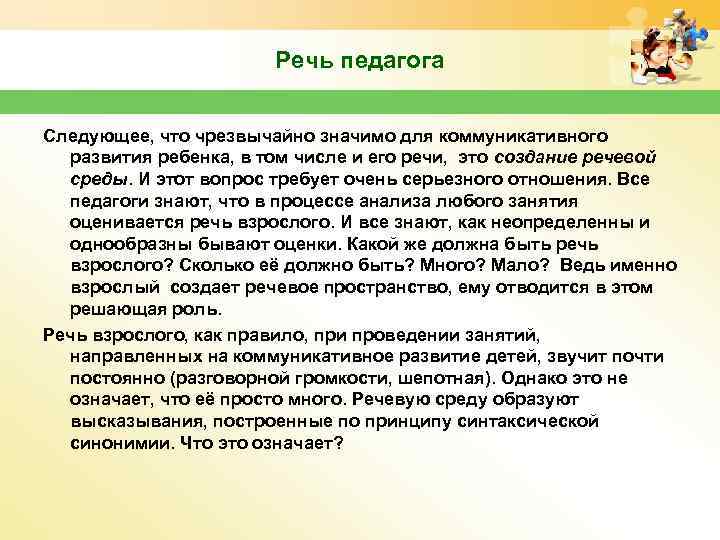 Речь педагога

Следующее, что чрезвычайно значимо для коммуникативного развития ребенка, в том числе и его речи, это создание речевой среды. И этот вопрос требует очень серьезного отношения. Все педагоги знают, что в процессе анализа любого занятия оценивается речь взрослого. И все знают, как неопределенны и однообразны бывают оценки. Какой же должна быть речь взрослого? Сколько её должно быть? Много? Мало? Ведь именно взрослый создает речевое пространство, ему отводится в этом решающая роль.

Речь взрослого, как правило, при проведении занятий, направленных на коммуникативное развитие детей, звучит почти постоянно (разговорной громкости, шепотная). Однако это не означает, что её просто много. Речевую среду образуют высказывания, построенные по принципу синтаксической синонимии. Что это означает?